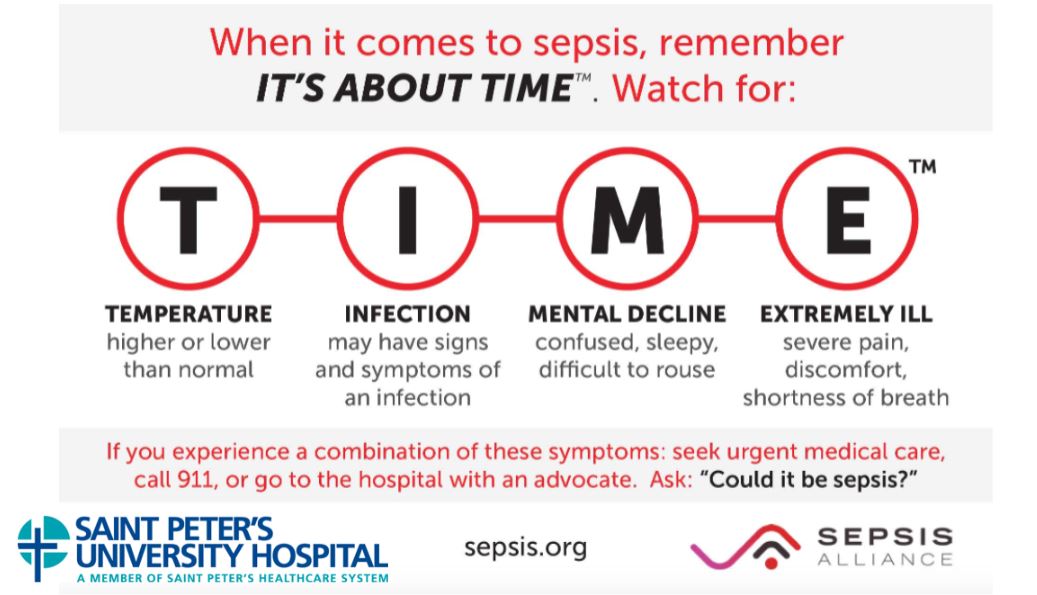 When it comes to sepsis, remember
IT'S ABOUT TIME™. Watch for:

T I M E ™

TEMPERATURE
higher or lower than normal

INFECTION
may have signs and symptoms of an infection

MENTAL DECLINE
confused, sleepy, difficult to rouse

EXTREMELY ILL
severe pain, discomfort, shortness of breath

If you experience a combination of these symptoms: seek urgent medical care, call 911, or go to the hospital with an advocate. Ask: "Could it be sepsis?"

SAINT PETER'S UNIVERSITY HOSPITAL
A MEMBER OF SAINT PETER'S HEALTHCARE SYSTEM

sepsis.org

SEPSIS ALLIANCE